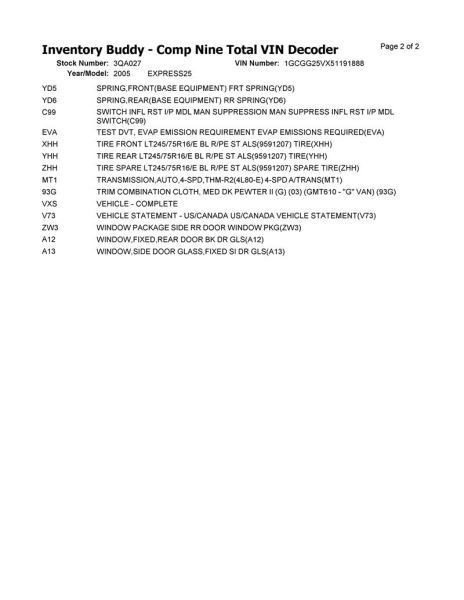 Inventory Buddy - Comp Nine Total VIN Decoder

Page 2 of 2

Stock Number: 3QA027 VIN Number: 1GCGG25VX51191888

Year/Model: 2005 EXPRESS25

| | |
|---|---|
| YD5 | SPRING,FRONT(BASE EQUIPMENT) FRT SPRING(YD5) |
| YD6 | SPRING,REAR(BASE EQUIPMENT) RR SPRING(YD6) |
| C99 | SWITCH INFL RST I/P MDL MAN SUPPRESSION MAN SUPPRESS INFL RST I/P MDL SWITCH(C99) |
| EVA | TEST DVT, EVAP EMISSION REQUIREMENT EVAP EMISSIONS REQUIRED(EVA) |
| XHH | TIRE FRONT LT245/75R16/E BL R/PE ST ALS(9591207) TIRE(XHH) |
| YHH | TIRE REAR LT245/75R16/E BL R/PE ST ALS(9591207) TIRE(YHH) |
| ZHH | TIRE SPARE LT245/75R16/E BL R/PE ST ALS(9591207) SPARE TIRE(ZHH) |
| MT1 | TRANSMISSION,AUTO,4-SPD,THM-R2(4L80-E) 4-SPD A/TRANS(MT1) |
| 93G | TRIM COMBINATION CLOTH, MED DK PEWTER II (G) (03) (GMT610 - "G" VAN) (93G) |
| VXS | VEHICLE - COMPLETE |
| V73 | VEHICLE STATEMENT - US/CANADA US/CANADA VEHICLE STATEMENT(V73) |
| ZW3 | WINDOW PACKAGE SIDE RR DOOR WINDOW PKG(ZW3) |
| A12 | WINDOW,FIXED,REAR DOOR BK DR GLS(A12) |
| A13 | WINDOW,SIDE DOOR GLASS,FIXED SI DR GLS(A13) |